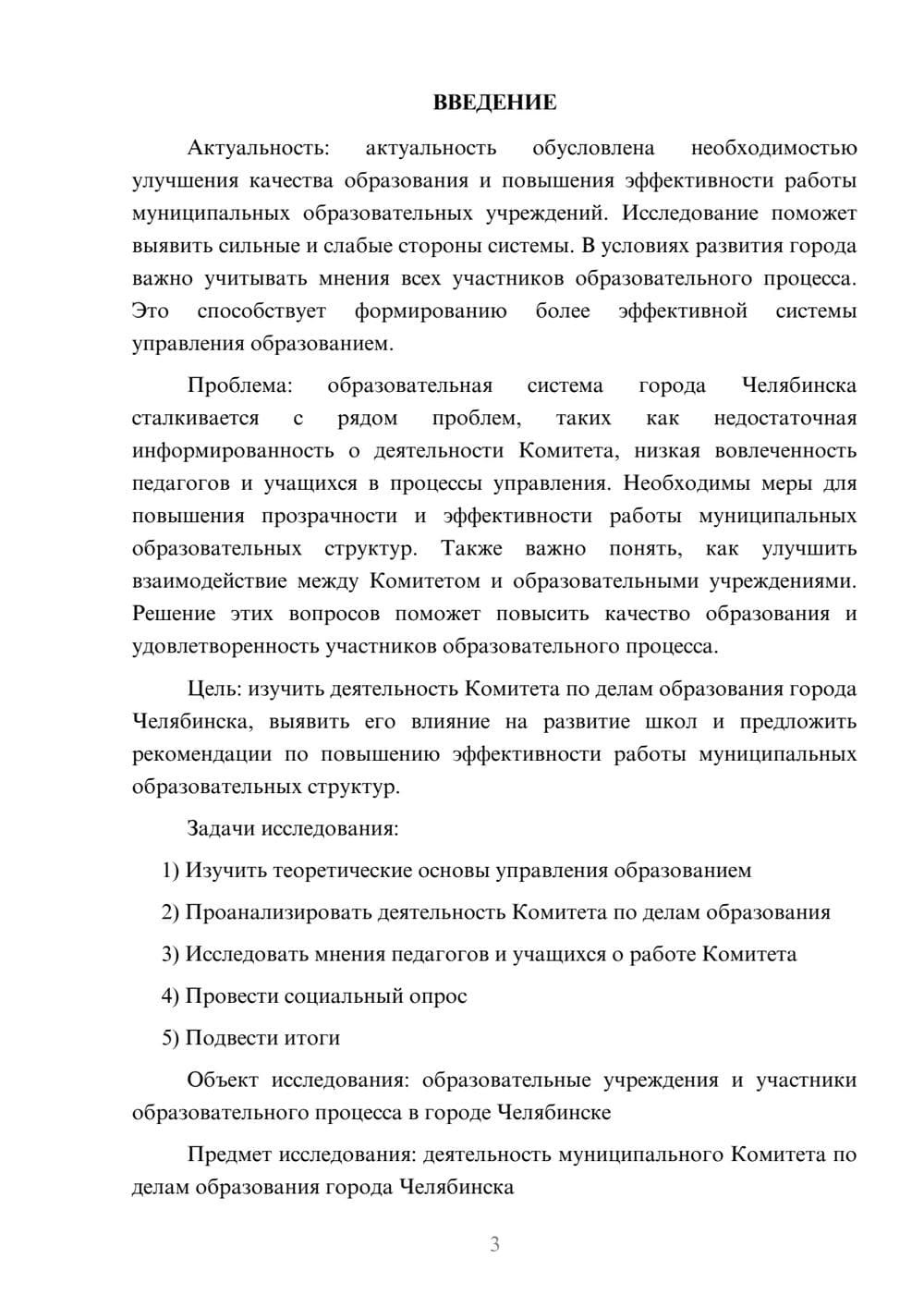 ВВЕДЕНИЕ

Актуальность: актуальность обусловлена необходимостью улучшения качества образования и повышения эффективности работы муниципальных образовательных учреждений. Исследование поможет выявить сильные и слабые стороны системы. В условиях развития города важно учитывать мнения всех участников образовательного процесса. Это способствует формированию более эффективной системы управления образованием.

Проблема: образовательная система города Челябинска сталкивается с рядом проблем, таких как недостаточная информированность о деятельности Комитета, низкая вовлеченность педагогов и учащихся в процессы управления. Необходимы меры для повышения прозрачности и эффективности работы муниципальных образовательных структур. Также важно понять, как улучшить взаимодействие между Комитетом и образовательными учреждениями. Решение этих вопросов поможет повысить качество образования и удовлетворенность участников образовательного процесса.

Цель: изучить деятельность Комитета по делам образования города Челябинска, выявить его влияние на развитие школ и предложить рекомендации по повышению эффективности работы муниципальных образовательных структур.

Задачи исследования:

1) Изучить теоретические основы управления образованием

2) Проанализировать деятельность Комитета по делам образования

3) Исследовать мнения педагогов и учащихся о работе Комитета

4) Провести социальный опрос

5) Подвести итоги

Объект исследования: образовательные учреждения и участники образовательного процесса в городе Челябинске

Предмет исследования: деятельность муниципального Комитета по делам образования города Челябинска

3